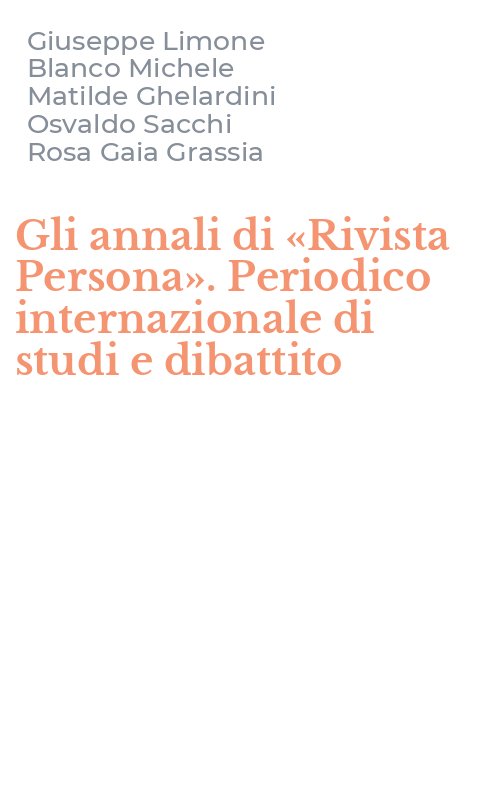 Giuseppe Limone
Blanco Michele
Matilde Ghelardini
Osvaldo Sacchi
Rosa Gaia Grassia

Gli annali di «Rivista Persona». Periodico internazionale di studi e dibattito